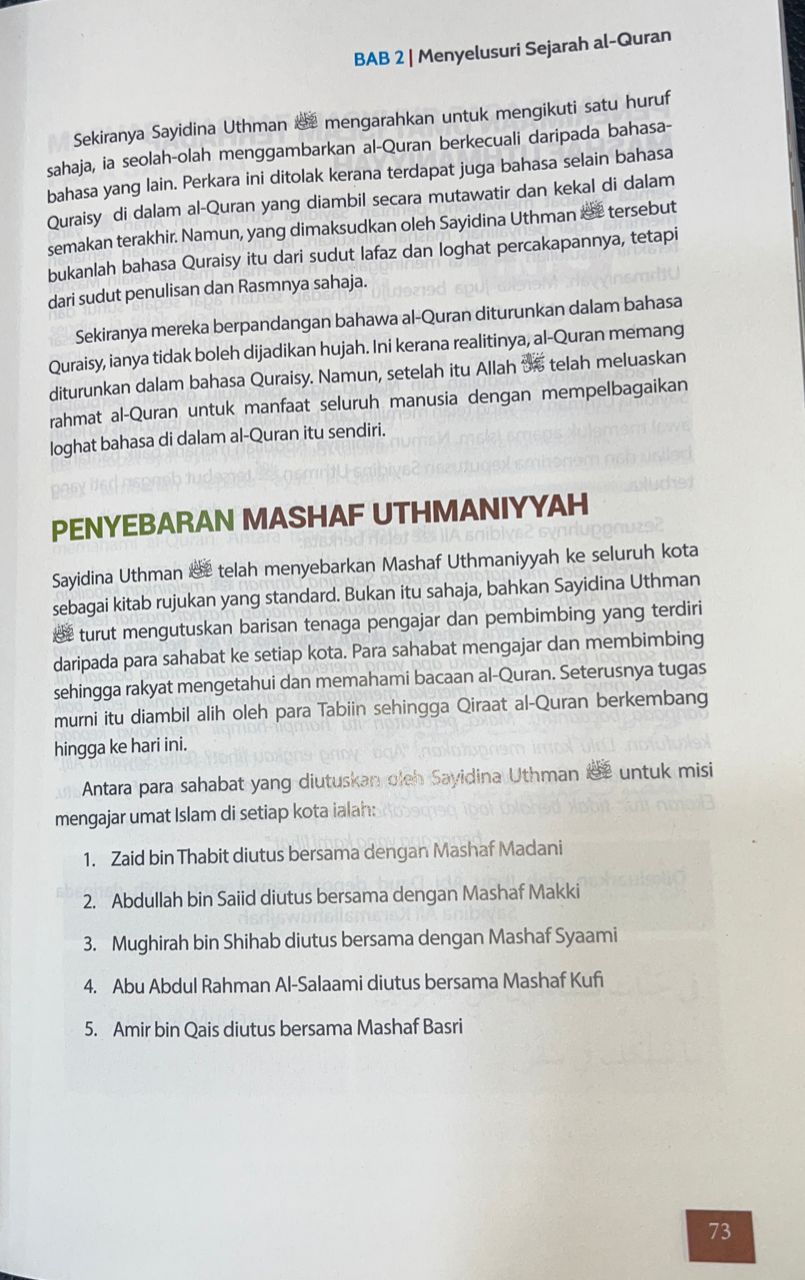 BAB 2 | Menyelusuri Sejarah al-Quran

Sekiranya Sayidina Uthman ﷺ mengarahkan untuk mengikuti satu huruf sahaja, ia seolah-olah menggambarkan al-Quran berkecuali daripada bahasa-bahasa yang lain. Perkara ini ditolak kerana terdapat juga bahasa selain bahasa Quraisy di dalam al-Quran yang diambil secara mutawatir dan kekal di dalam semakan terakhir. Namun, yang dimaksudkan oleh Sayidina Uthman ﷺ tersebut bukanlah bahasa Quraisy itu dari sudut lafaz dan loghat percakapannya, tetapi dari sudut penulisan dan Rasmnya sahaja.

Sekiranya mereka berpandangan bahawa al-Quran diturunkan dalam bahasa Quraisy, ianya tidak boleh dijadikan hujah. Ini kerana realitinya, al-Quran memang diturunkan dalam bahasa Quraisy. Namun, setelah itu Allah ﷻ telah meluaskan rahmat al-Quran untuk manfaat seluruh manusia dengan mempelbagaikan loghat bahasa di dalam al-Quran itu sendiri.

PENYEBARAN MASHAF UTHMANIYYAH

Sayidina Uthman ﷺ telah menyebarkan Mashaf Uthmaniyyah ke seluruh kota sebagai kitab rujukan yang standard. Bukan itu sahaja, bahkan Sayidina Uthman ﷺ turut mengutuskan barisan tenaga pengajar dan pembimbing yang terdiri daripada para sahabat ke setiap kota. Para sahabat mengajar dan membimbing sehingga rakyat mengetahui dan memahami bacaan al-Quran. Seterusnya tugas murni itu diambil alih oleh para Tabiin sehingga Qiraat al-Quran berkembang hingga ke hari ini.

Antara para sahabat yang diutuskan oleh Sayidina Uthman ﷺ untuk misi mengajar umat Islam di setiap kota ialah:

1. Zaid bin Thabit diutus bersama dengan Mashaf Madani
2. Abdullah bin Saiid diutus bersama dengan Mashaf Makki
3. Mughirah bin Shihab diutus bersama dengan Mashaf Syaami
4. Abu Abdul Rahman Al-Salaami diutus bersama Mashaf Kufi
5. Amir bin Qais diutus bersama Mashaf Basri

73